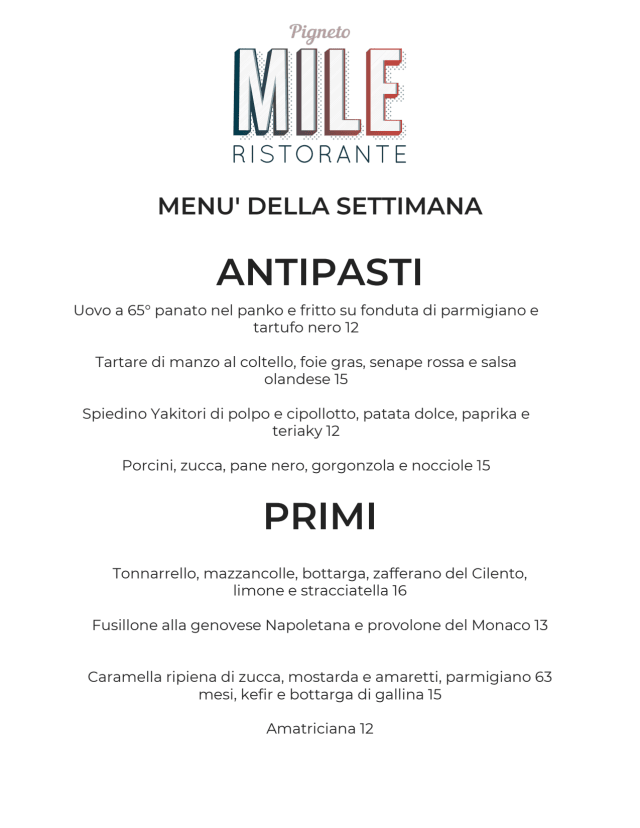 Pigneto
MILE
RISTORANTE

MENU' DELLA SETTIMANA

ANTIPASTI

Uovo a 65° panato nel panko e fritto su fonduta di parmigiano e tartufo nero 12

Tartare di manzo al coltello, foie gras, senape rossa e salsa olandese 15

Spiedino Yakitori di polpo e cipollotto, patata dolce, paprika e teriaky 12

Porcini, zucca, pane nero, gorgonzola e nocciole 15

PRIMI

Tonnarrello, mazzancolle, bottarga, zafferano del Cilento, limone e stracciatella 16

Fusillone alla genovese Napoletana e provolone del Monaco 13

Caramella ripiena di zucca, mostarda e amaretti, parmigiano 63 mesi, kefir e bottarga di gallina 15

Amatriciana 12